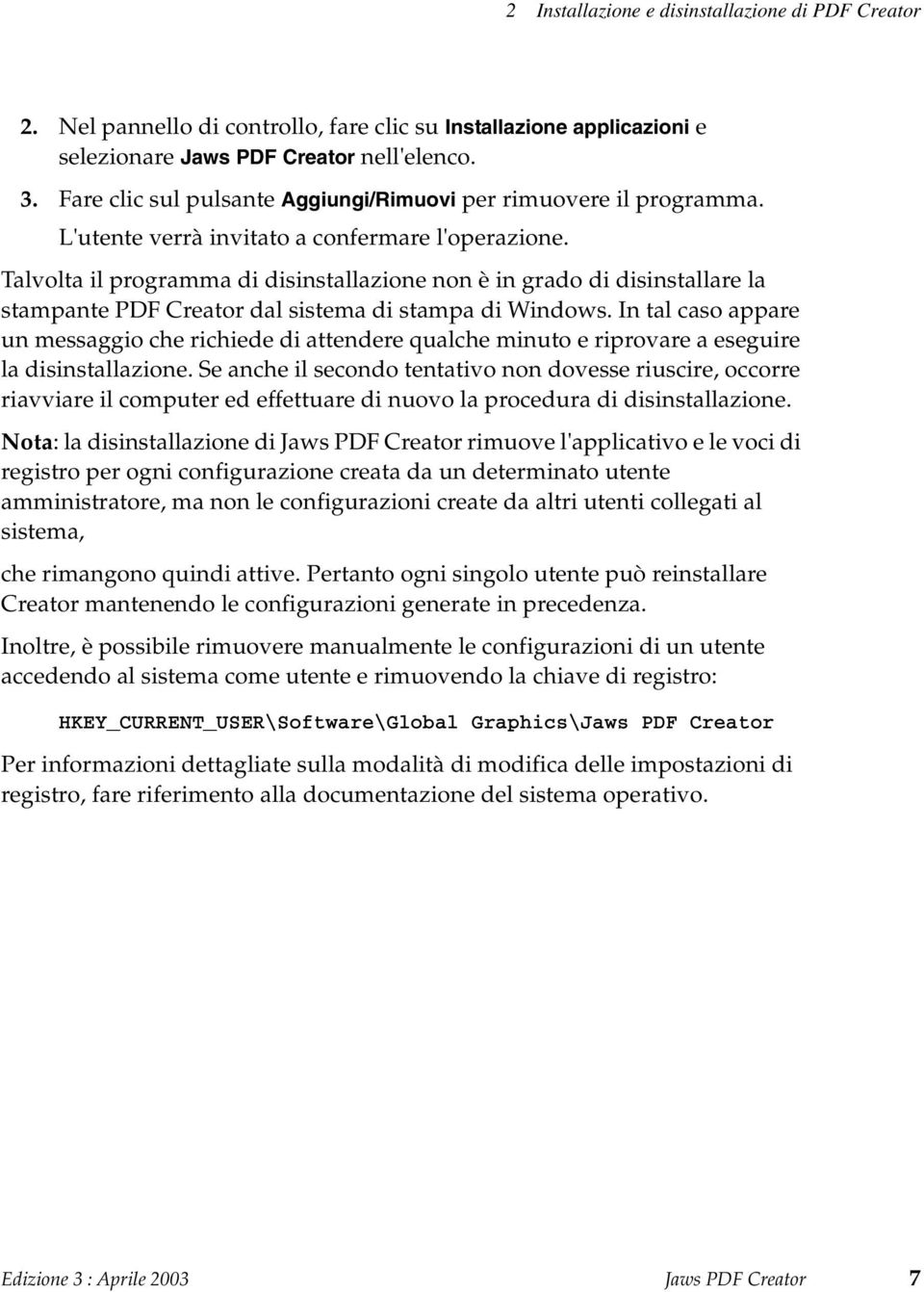 2 Installazione e disinstallazione di PDF Creator

2. Nel pannello di controllo, fare clic su Installazione applicazioni e selezionare Jaws PDF Creator nell'elenco.

3. Fare clic sul pulsante Aggiungi/Rimuovi per rimuovere il programma. L'utente verrà invitato a confermare l'operazione.

Talvolta il programma di disinstallazione non è in grado di disinstallare la stampante PDF Creator dal sistema di stampa di Windows. In tal caso appare un messaggio che richiede di attendere qualche minuto e riprovare a eseguire la disinstallazione. Se anche il secondo tentativo non dovesse riuscire, occorre riavviare il computer ed effettuare di nuovo la procedura di disinstallazione.

Nota: la disinstallazione di Jaws PDF Creator rimuove l'applicativo e le voci di registro per ogni configurazione creata da un determinato utente amministratore, ma non le configurazioni create da altri utenti collegati al sistema,

che rimangono quindi attive. Pertanto ogni singolo utente può reinstallare Creator mantenendo le configurazioni generate in precedenza.

Inoltre, è possibile rimuovere manualmente le configurazioni di un utente accedendo al sistema come utente e rimuovendo la chiave di registro:

HKEY_CURRENT_USER\Software\Global Graphics\Jaws PDF Creator

Per informazioni dettagliate sulla modalità di modifica delle impostazioni di registro, fare riferimento alla documentazione del sistema operativo.

Edizione 3 : Aprile 2003 Jaws PDF Creator 7